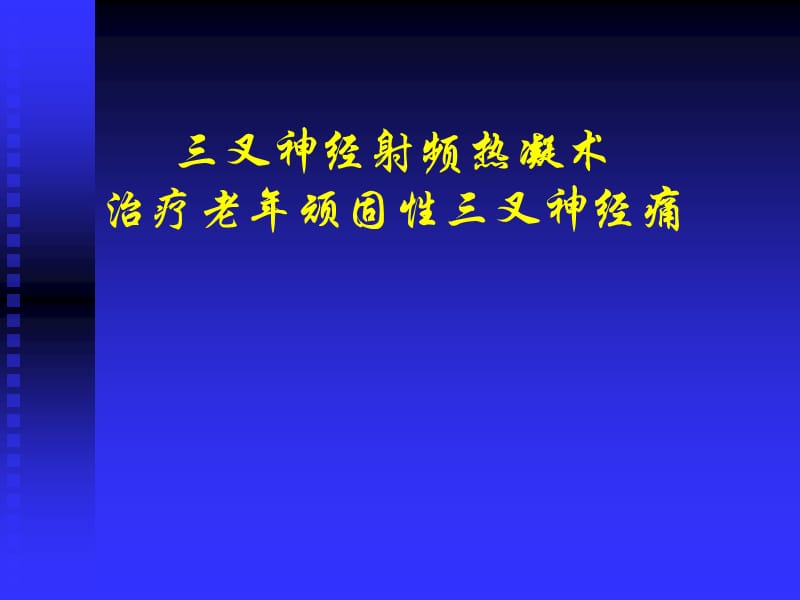 三叉神经射频热凝术
治疗老年顽固性三叉神经痛